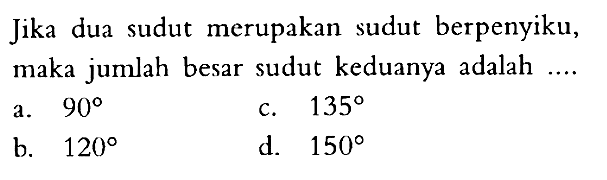 Jika dua sudut merupakan sudut berpenyiku, maka jumlah besar sudut keduanya adalah ....

a. $90^\circ$
c. $135^\circ$
b. $120^\circ$
d. $150^\circ$